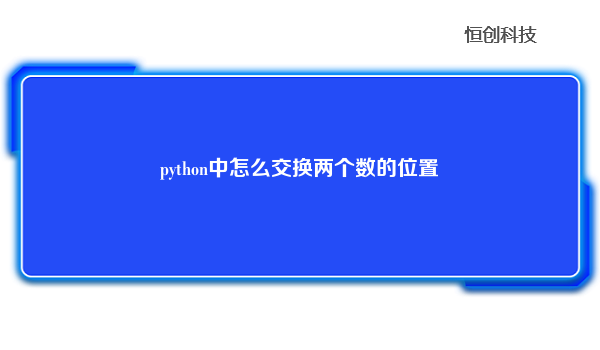 恒创科技

python中怎么交换两个数的位置